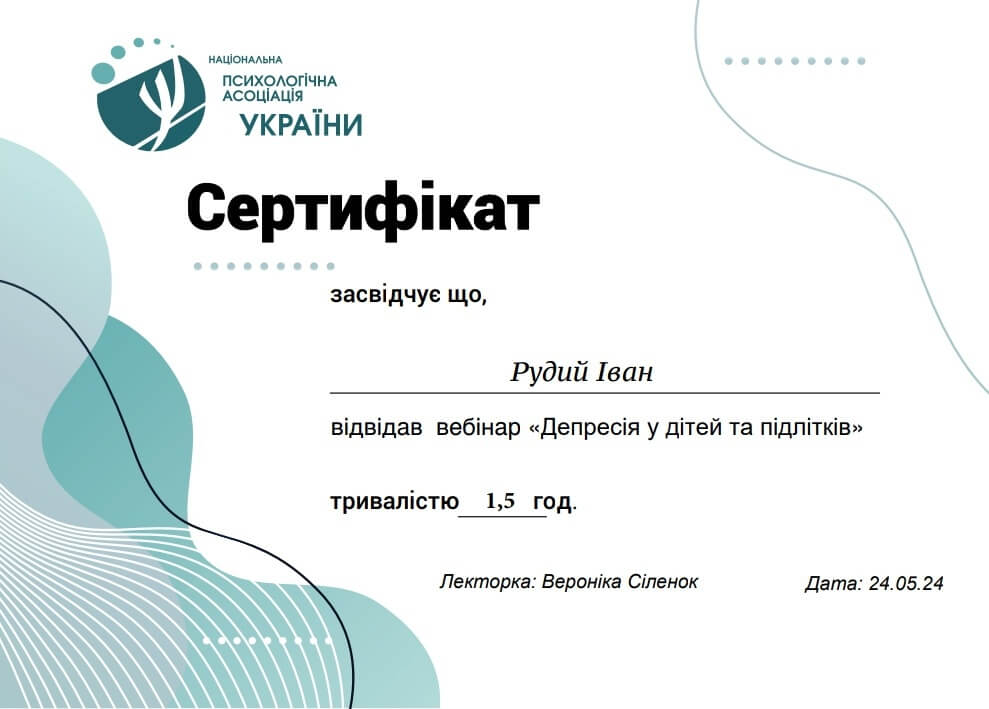 НАЦІОНАЛЬНА
ПСИХОЛОГІЧНА
АСОЦІАЦІЯ
УКРАЇНИ

Сертифікат

засвідчує що,

Рудий Іван

відвідав вебінар «Депресія у дітей та підлітків»

тривалістю 1,5 год.

Лекторка: Вероніка Сіленок

Дата: 24.05.24